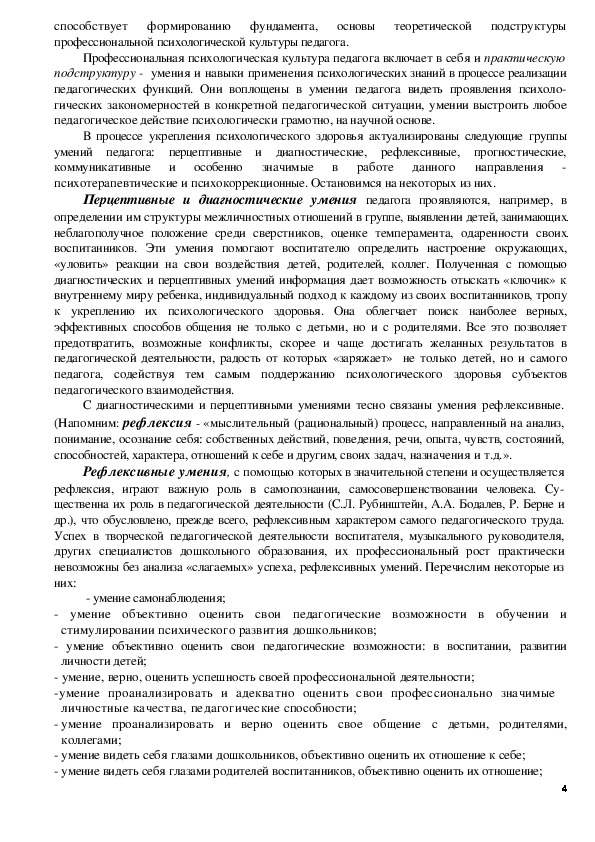 способствует формированию фундамента, основы теоретической подструктуры профессиональной психологической культуры педагога.

Профессиональная психологическая культура педагога включает в себя и практическую подструктуру - умения и навыки применения психологических знаний в процессе реализации педагогических функций. Они воплощены в умении педагога видеть проявления психологических закономерностей в конкретной педагогической ситуации, умении выстроить любое педагогическое действие психологически грамотно, на научной основе.

В процессе укрепления психологического здоровья актуализированы следующие группы умений педагога: перцептивные и диагностические, рефлексивные, прогностические, коммуникативные и особенно значимые в работе данного направления - психотерапевтические и психокоррекционные. Остановимся на некоторых из них.

Перцептивные и диагностические умения педагога проявляются, например, в определении им структуры межличностных отношений в группе, выявлении детей, занимающих неблагополучное положение среди сверстников, оценке темперамента, одаренности своих воспитанников. Эти умения помогают воспитателю определить настроение окружающих, «уловить» реакции на свои воздействия детей, родителей, коллег. Полученная с помощью диагностических и перцептивных умений информация дает возможность отыскать «ключик» к внутреннему миру ребенка, индивидуальный подход к каждому из своих воспитанников, тропу к укреплению их психологического здоровья. Она облегчает поиск наиболее верных, эффективных способов общения не только с детьми, но и с родителями. Все это позволяет предотвратить, возможные конфликты, скорее и чаще достигать желанных результатов в педагогической деятельности, радость от которых «заряжает» не только детей, но и самого педагога, содействуя тем самым поддержанию психологического здоровья субъектов педагогического взаимодействия.

С диагностическими и перцептивными умениями тесно связаны умения рефлексивные. (Напомним: рефлексия - «мыслительный (рациональный) процесс, направленный на анализ, понимание, осознание себя: собственных действий, поведения, речи, опыта, чувств, состояний, способностей, характера, отношений к себе и другим, своих задач, назначения и т.д.».

Рефлексивные умения, с помощью которых в значительной степени и осуществляется рефлексия, играют важную роль в самопознании, самосовершенствовании человека. Существенна их роль в педагогической деятельности (С.Л. Рубинштейн, А.А. Бодалев, Р. Берне и др.), что обусловлено, прежде всего, рефлексивным характером самого педагогического труда. Успех в творческой педагогической деятельности воспитателя, музыкального руководителя, других специалистов дошкольного образования, их профессиональный рост практически невозможны без анализа «слагаемых» успеха, рефлексивных умений. Перечислим некоторые из них:

- умение самонаблюдения;
- умение объективно оценить свои педагогические возможности в обучении и стимулировании психического развития дошкольников;
- умение объективно оценить свои педагогические возможности: в воспитании, развитии личности детей;
- умение, верно, оценить успешность своей профессиональной деятельности;
-умение проанализировать и адекватно оценить свои профессионально значимые личностные качества, педагогические способности;
- умение проанализировать и верно оценить свое общение с детьми, родителями, коллегами;
- умение видеть себя глазами дошкольников, объективно оценить их отношение к себе;
- умение видеть себя глазами родителей воспитанников, объективно оценить их отношение;

4